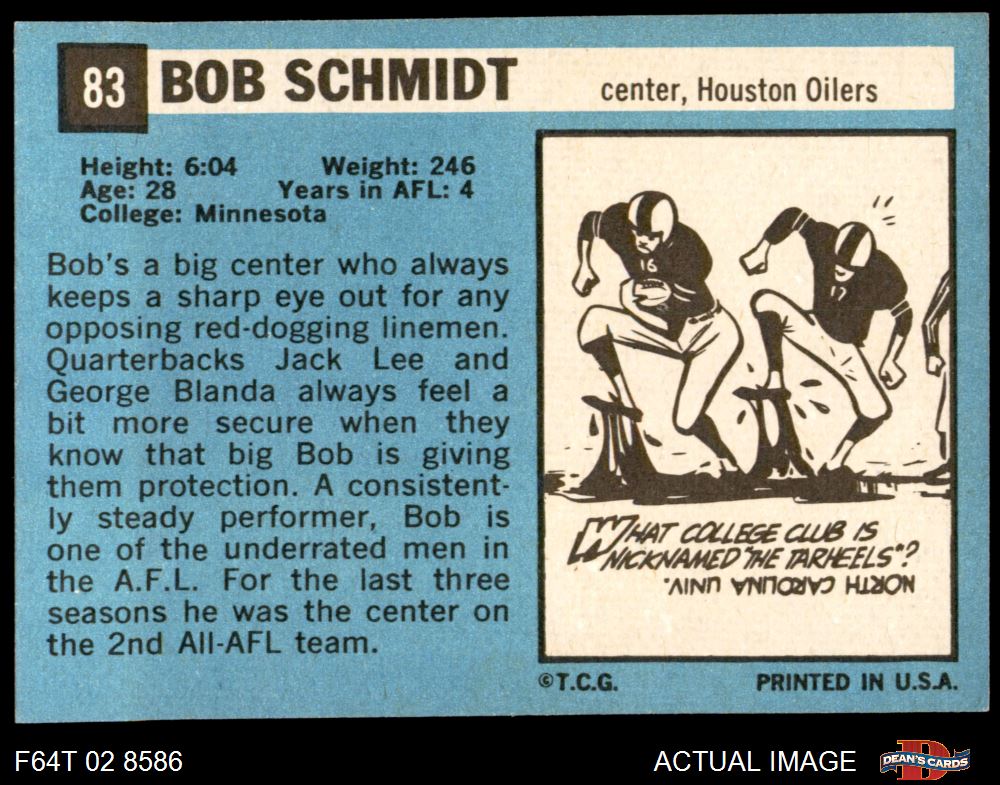 83 BOB SCHMIDT center, Houston Oilers

Height: 6:04 Weight: 246
Age: 28 Years in AFL: 4
College: Minnesota

Bob's a big center who always keeps a sharp eye out for any opposing red-dogging linemen. Quarterbacks Jack Lee and George Blanda always feel a bit more secure when they know that big Bob is giving them protection. A consistently steady performer, Bob is one of the underrated men in the A.F.L. For the last three seasons he was the center on the 2nd All-AFL team.

16

17

WHAT COLLEGE CLUB IS NICKNAMED "THE TARHEELS"?

NORTH CAROLINA UNIV.

©T.C.G. PRINTED IN U.S.A.

F64T 02 8586

ACTUAL IMAGE

DEAN'S CARDS